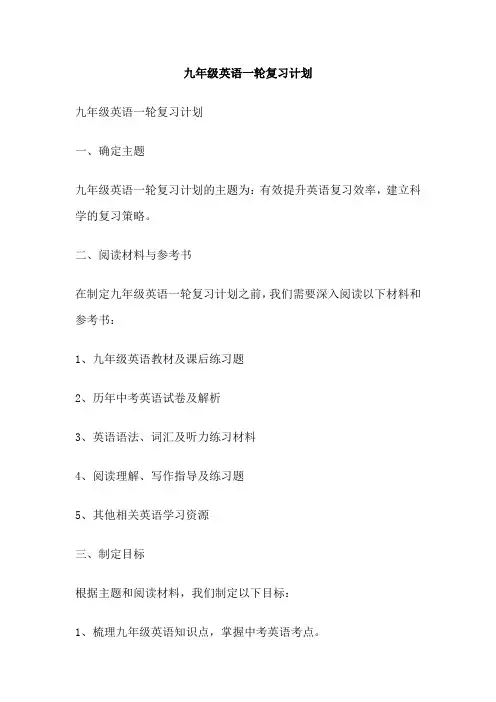 九年级英语一轮复习计划

九年级英语一轮复习计划

一、确定主题

九年级英语一轮复习计划的主题为：有效提升英语复习效率，建立科学的复习策略。

二、阅读材料与参考书

在制定九年级英语一轮复习计划之前，我们需要深入阅读以下材料和参考书：

1、九年级英语教材及课后练习题

2、历年中考英语试卷及解析

3、英语语法、词汇及听力练习材料

4、阅读理解、写作指导及练习题

5、其他相关英语学习资源

三、制定目标

根据主题和阅读材料，我们制定以下目标：

1、梳理九年级英语知识点，掌握中考英语考点。